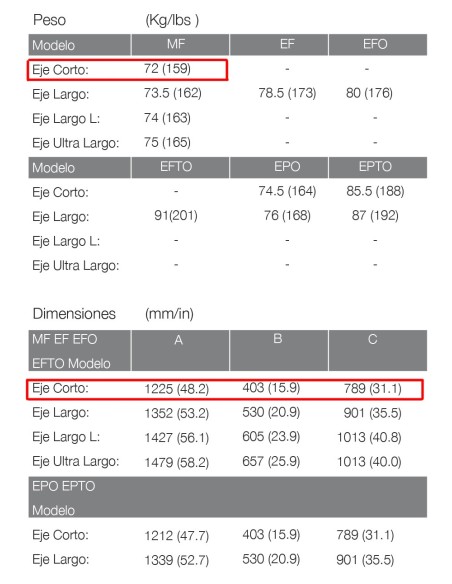 Peso (Kg/lbs )

| Modelo | MF | EF | EFO |
|---|---|---|---|
| Eje Corto: | 72 (159) | - | - |
| Eje Largo: | 73.5 (162) | 78.5 (173) | 80 (176) |
| Eje Largo L: | 74 (163) | - | - |
| Eje Ultra Largo: | 75 (165) | - | - |
| Modelo | EFTO | EPO | EPTO |
| Eje Corto: | - | 74.5 (164) | 85.5 (188) |
| Eje Largo: | 91(201) | 76 (168) | 87 (192) |
| Eje Largo L: | - | - | - |
| Eje Ultra Largo: | - | - | - |

Dimensiones (mm/in)

| MF EF EFO EFTO Modelo | A | B | C |
|---|---|---|---|
| Eje Corto: | 1225 (48.2) | 403 (15.9) | 789 (31.1) |
| Eje Largo: | 1352 (53.2) | 530 (20.9) | 901 (35.5) |
| Eje Largo L: | 1427 (56.1) | 605 (23.9) | 1013 (40.8) |
| Eje Ultra Largo: | 1479 (58.2) | 657 (25.9) | 1013 (40.0) |
| EPO EPTO Modelo | | | |
| Eje Corto: | 1212 (47.7) | 403 (15.9) | 789 (31.1) |
| Eje Largo: | 1339 (52.7) | 530 (20.9) | 901 (35.5) |